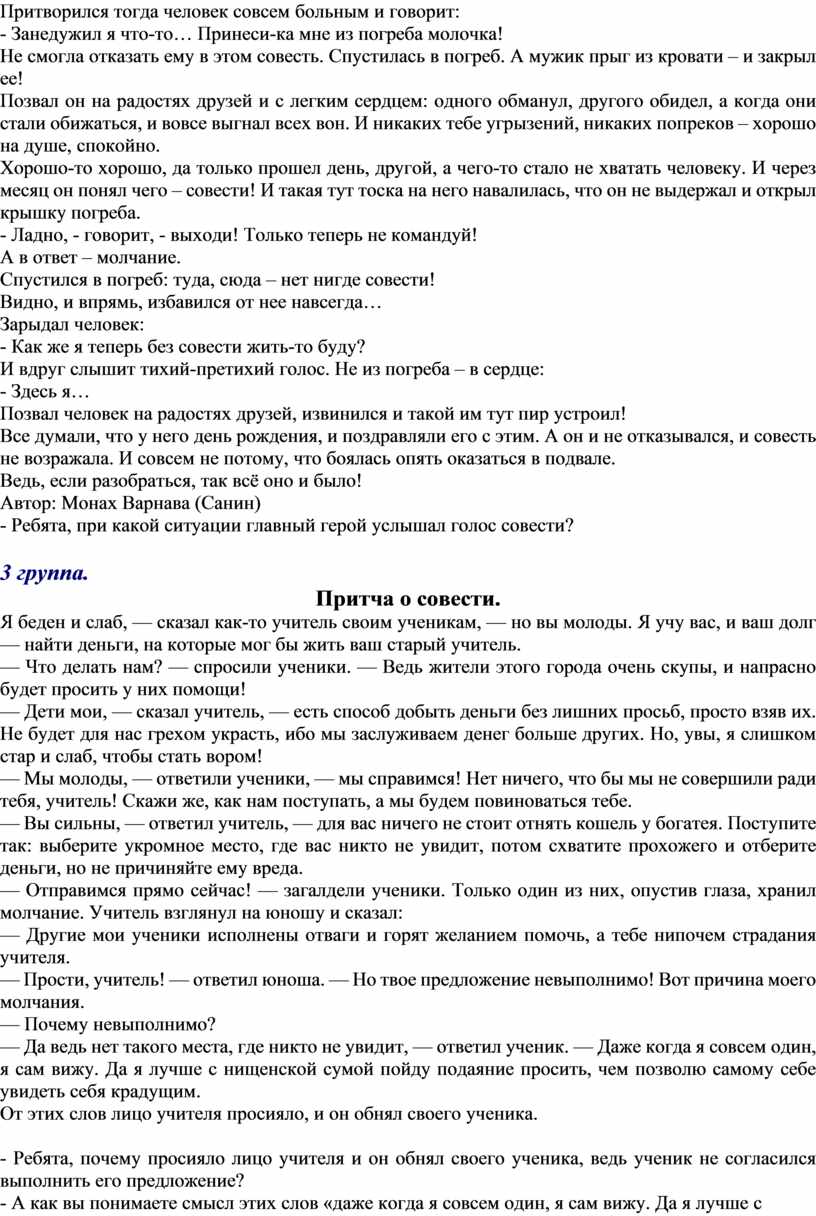 Притворился тогда человек совсем больным и говорит:
- Занедужил я что-то… Принеси-ка мне из погреба молочка!
Не смогла отказать ему в этом совесть. Спустилась в погреб. А мужик прыг из кровати – и закрыл ее!
Позвал он на радостях друзей и с легким сердцем: одного обманул, другого обидел, а когда они стали обижаться, и вовсе выгнал всех вон. И никаких тебе угрызений, никаких попреков – хорошо на душе, спокойно.
Хорошо-то хорошо, да только прошел день, другой, а чего-то стало не хватать человеку. И через месяц он понял чего – совести! И такая тут тоска на него навалилась, что он не выдержал и открыл крышку погреба.
- Ладно, - говорит, - выходи! Только теперь не командуй!
А в ответ – молчание.
Спустился в погреб: туда, сюда – нет нигде совести!
Видно, и впрямь, избавился от нее навсегда…
Зарыдал человек:
- Как же я теперь без совести жить-то буду?
И вдруг слышит тихий-претихий голос. Не из погреба – в сердце:
- Здесь я…
Позвал человек на радостях друзей, извинился и такой им тут пир устроил!
Все думали, что у него день рождения, и поздравляли его с этим. А он и не отказывался, и совесть не возражала. И совсем не потому, что боялась опять оказаться в подвале.
Ведь, если разобраться, так всё оно и было!
Автор: Монах Варнава (Санин)
- Ребята, при какой ситуации главный герой услышал голос совести?

3 группа.

Притча о совести.

Я беден и слаб, — сказал как-то учитель своим ученикам, — но вы молоды. Я учу вас, и ваш долг — найти деньги, на которые мог бы жить ваш старый учитель.
— Что делать нам? — спросили ученики. — Ведь жители этого города очень скупы, и напрасно будет просить у них помощи!
— Дети мои, — сказал учитель, — есть способ добыть деньги без лишних просьб, просто взяв их. Не будет для нас грехом украсть, ибо мы заслуживаем денег больше других. Но, увы, я слишком стар и слаб, чтобы стать вором!
— Мы молоды, — ответили ученики, — мы справимся! Нет ничего, что бы мы не совершили ради тебя, учитель! Скажи же, как нам поступать, а мы будем повиноваться тебе.
— Вы сильны, — ответил учитель, — для вас ничего не стоит отнять кошель у богатея. Поступите так: выберите укромное место, где вас никто не увидит, потом схватите прохожего и отберите деньги, но не причиняйте ему вреда.
— Отправимся прямо сейчас! — загалдели ученики. Только один из них, опустив глаза, хранил молчание. Учитель взглянул на юношу и сказал:
— Другие мои ученики исполнены отваги и горят желанием помочь, а тебе нипочем страдания учителя.
— Прости, учитель! — ответил юноша. — Но твое предложение невыполнимо! Вот причина моего молчания.
— Почему невыполнимо?
— Да ведь нет такого места, где никто не увидит, — ответил ученик. — Даже когда я совсем один, я сам вижу. Да я лучше с нищенской сумой пойду подаяние просить, чем позволю самому себе увидеть себя крадущим.
От этих слов лицо учителя просияло, и он обнял своего ученика.

- Ребята, почему просияло лицо учителя и он обнял своего ученика, ведь ученик не согласился выполнить его предложение?
- А как вы понимаете смысл этих слов «даже когда я совсем один, я сам вижу. Да я лучше с